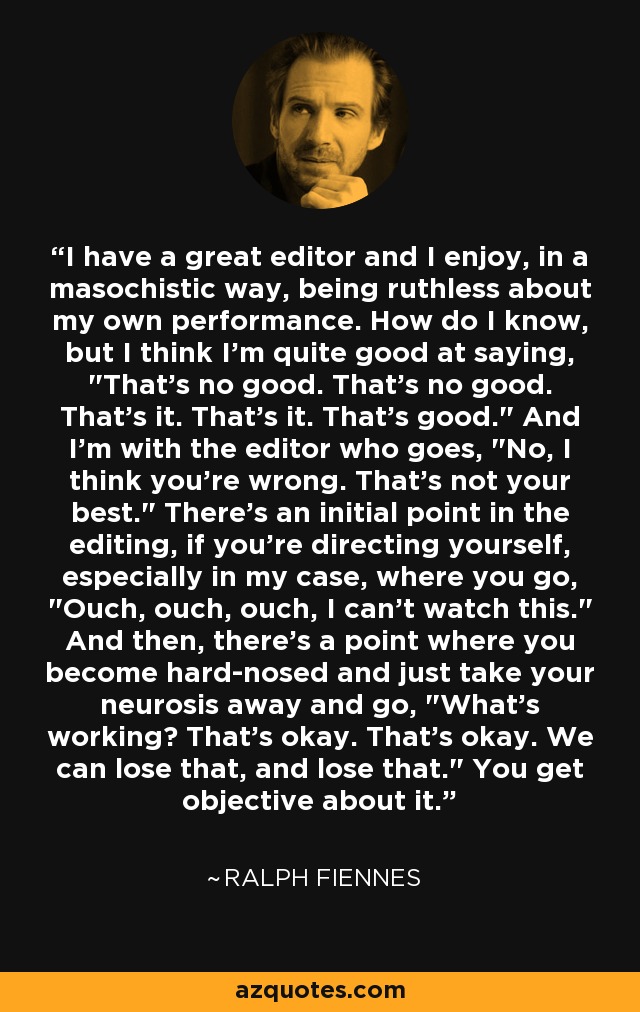 “I have a great editor and I enjoy, in a masochistic way, being ruthless about my own performance. How do I know, but I think I’m quite good at saying, "That’s no good. That’s no good. That’s it. That’s it. That’s good." And I’m with the editor who goes, "No, I think you’re wrong. That’s not your best." There’s an initial point in the editing, if you’re directing yourself, especially in my case, where you go, "Ouch, ouch, ouch, I can’t watch this." And then, there’s a point where you become hard-nosed and just take your neurosis away and go, "What’s working? That’s okay. That’s okay. We can lose that, and lose that." You get objective about it.”

~RALPH FIENNES

azquotes.com